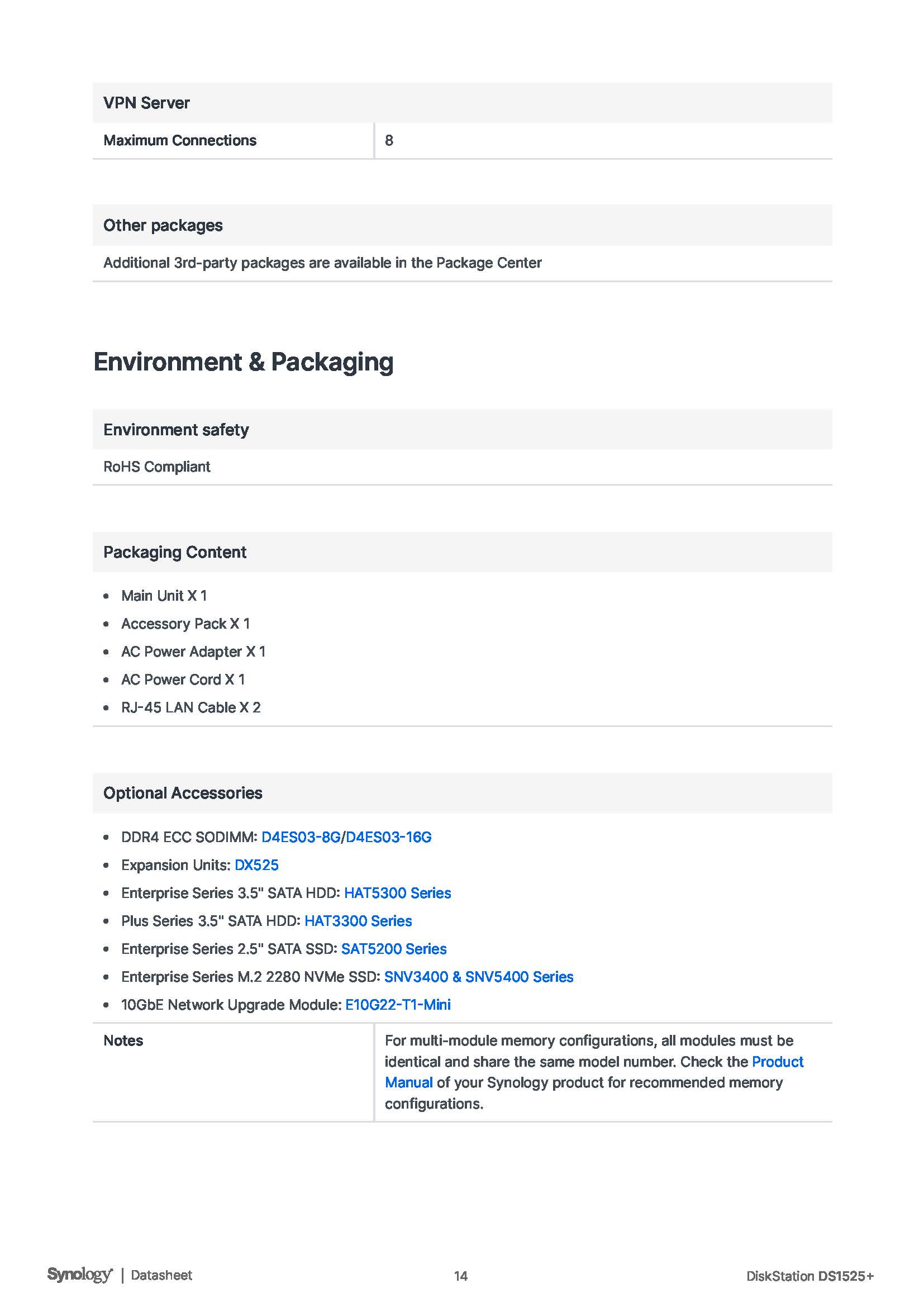 VPN Server

| Maximum Connections | 8 |
|---|---|

Other packages

Additional 3rd-party packages are available in the Package Center

Environment & Packaging

Environment safety

RoHS Compliant

Packaging Content

- Main Unit X 1
- Accessory Pack X 1
- AC Power Adapter X 1
- AC Power Cord X 1
- RJ-45 LAN Cable X 2

Optional Accessories

- DDR4 ECC SODIMM: D4ES03-8G/D4ES03-16G
- Expansion Units: DX525
- Enterprise Series 3.5" SATA HDD: HAT5300 Series
- Plus Series 3.5" SATA HDD: HAT3300 Series
- Enterprise Series 2.5" SATA SSD: SAT5200 Series
- Enterprise Series M.2 2280 NVMe SSD: SNV3400 & SNV5400 Series
- 10GbE Network Upgrade Module: E10G22-T1-Mini

| Notes | For multi-module memory configurations, all modules must be identical and share the same model number. Check the Product Manual of your Synology product for recommended memory configurations. |
|---|---|

Synology | Datasheet 14 DiskStation DS1525+